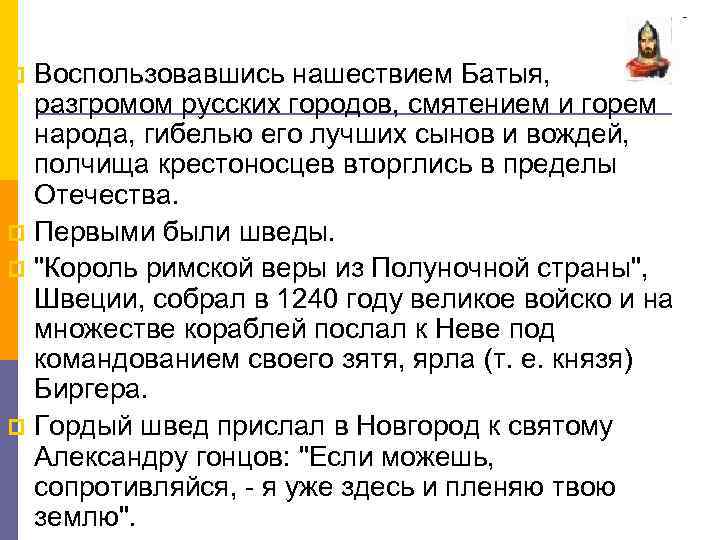 Воспользовавшись нашествием Батыя, разгромом русских городов, смятением и горем народа, гибелью его лучших сынов и вождей, полчища крестоносцев вторглись в пределы Отечества.

Первыми были шведы.

"Король римской веры из Полуночной страны", Швеции, собрал в 1240 году великое войско и на множестве кораблей послал к Неве под командованием своего зятя, ярла (т. е. князя) Биргера.

Гордый швед прислал в Новгород к святому Александру гонцов: "Если можешь, сопротивляйся, - я уже здесь и пленяю твою землю".